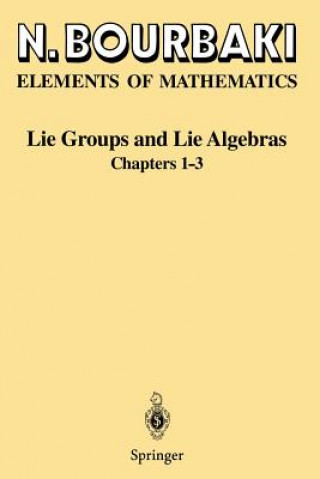 N. BOURBAKI
ELEMENTS OF MATHEMATICS

Lie Groups and Lie Algebras
Chapters 1-3

Springer